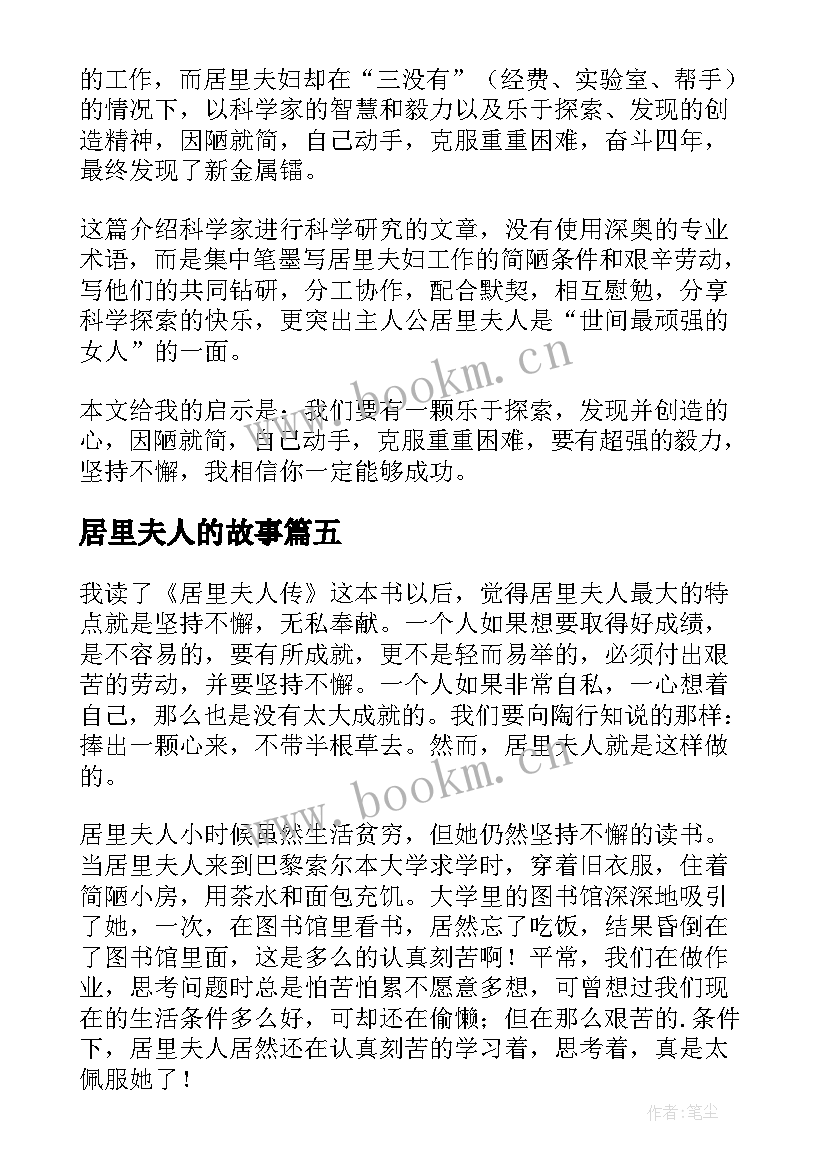 的工作，而居里夫妇却在“三没有”（经费、实验室、帮手）的情况下，以科学家的智慧和毅力以及乐于探索、发现的创造精神，因陋就简，自己动手，克服重重困难，奋斗四年，最终发现了新金属镭。

这篇介绍科学家进行科学研究的文章，没有使用深奥的专业术语，而是集中笔墨写居里夫妇工作的简陋条件和艰辛劳动，写他们的共同钻研，分工协作，配合默契，相互慰勉，分享科学探索的快乐，更突出主人公居里夫人是“世间最顽强的女人”的一面。

www.bookm.cn

本文给我的启示是：我们要有一颗乐于探索，发现并创造的心，因陋就简，自己动手，克服重重困难，要有超强的毅力，坚持不懈，我相信你一定能够成功。

居里夫人的故事篇五

我读了《居里夫人传》这本书以后，觉得居里夫人最大的特点就是坚持不懈，无私奉献。一个人如果想要取得好成绩，是不容易的，要有所成就，更不是轻而易举的，必须付出艰苦的劳动，并要坚持不懈。一个人如果非常自私，一心想着自己，那么也是没有太大成就的。我们要向陶行知说的那样：捧出一颗心来，不带半根草去。然而，居里夫人就是这样做的。

www.bookm.cn

居里夫人小时候虽然生活贫穷，但她仍然坚持不懈的读书。当居里夫人来到巴黎索尔本大学求学时，穿着旧衣服，住着简陋小房，用茶水和面包充饥。大学里的图书馆深深地吸引了她，一次，在图书馆里看书，居然忘了吃饭，结果昏倒在了图书馆里面，这是多么的认真刻苦啊！平常，我们在做作业，思考问题时总是怕苦怕累不愿意多想，可曾想过我们现在的生活条件多么好，可却还在偷懒；但在那么艰苦的.条件下，居里夫人居然还在认真刻苦的学习着，思考着，真是太佩服她了！

作者：笔尘